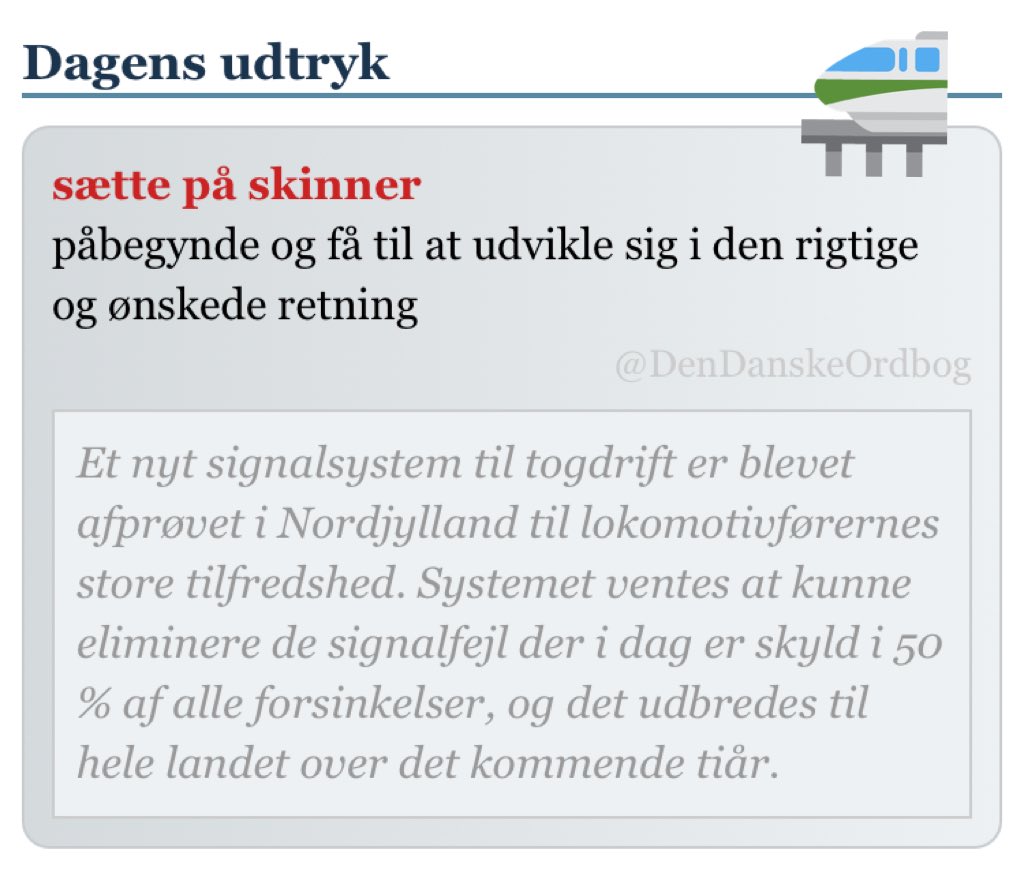 Dagens udtryk

sætte på skinner
påbegynde og få til at udvikle sig i den rigtige og ønskede retning

@DenDanskeOrdbog

Et nyt signalsystem til togdrift er blevet afprøvet i Nordjylland til lokomotivførernes store tilfredshed. Systemet ventes at kunne eliminere de signalfejl der i dag er skyld i 50 % af alle forsinkelser, og det udbredes til hele landet over det kommende tiår.